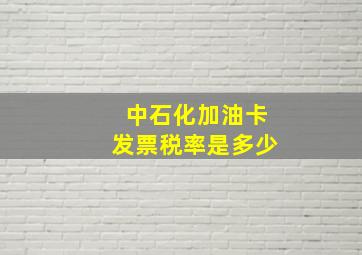 中石化加油卡
发票税率是多少